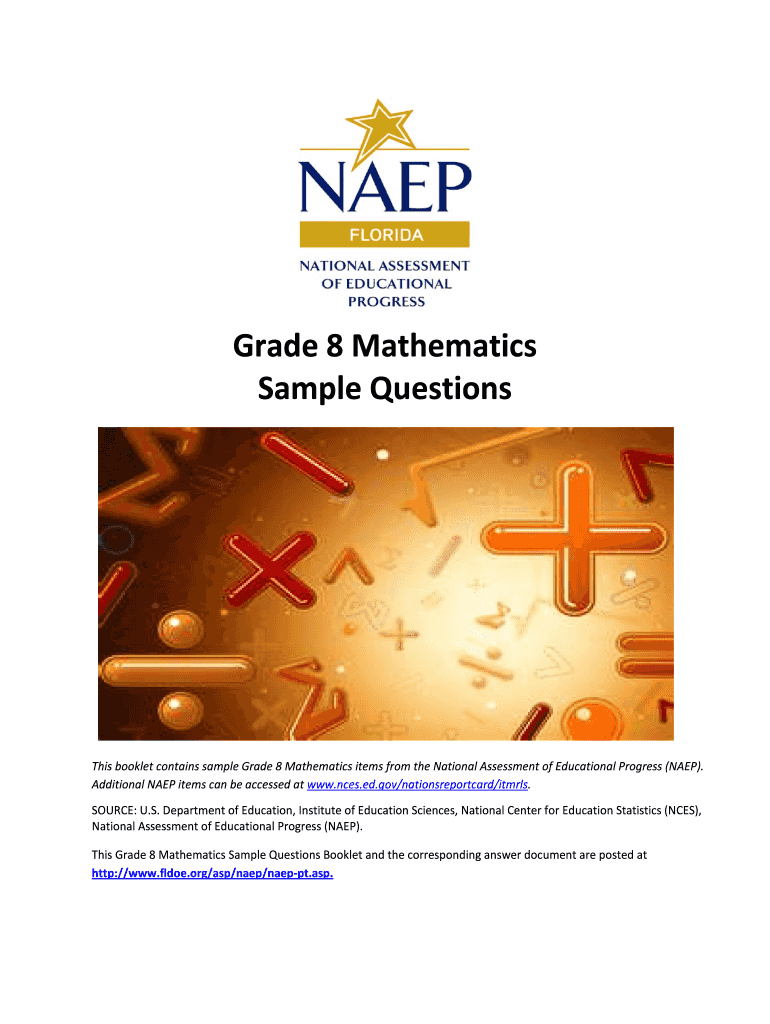 NAEP
FLORIDA
NATIONAL ASSESSMENT OF EDUCATIONAL PROGRESS

Grade 8 Mathematics
Sample Questions

This booklet contains sample Grade 8 Mathematics items from the National Assessment of Educational Progress (NAEP). Additional NAEP items can be accessed at www.nces.ed.gov/nationsreportcard/itmrls.

SOURCE: U.S. Department of Education, Institute of Education Sciences, National Center for Education Statistics (NCES), National Assessment of Educational Progress (NAEP).

This Grade 8 Mathematics Sample Questions Booklet and the corresponding answer document are posted at http://www.fldoe.org/asp/naep/naep-pt.asp.